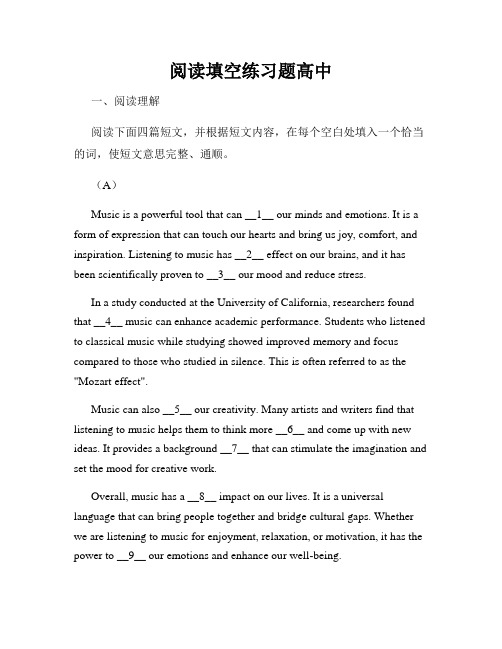 阅读填空练习题高中

一、阅读理解

阅读下面四篇短文，并根据短文内容，在每个空白处填入一个恰当的词，使短文意思完整、通顺。

（A）

Music is a powerful tool that can __1__ our minds and emotions. It is a form of expression that can touch our hearts and bring us joy, comfort, and inspiration. Listening to music has __2__ effect on our brains, and it has been scientifically proven to __3__ our mood and reduce stress.

In a study conducted at the University of California, researchers found that __4__ music can enhance academic performance. Students who listened to classical music while studying showed improved memory and focus compared to those who studied in silence. This is often referred to as the "Mozart effect".

Music can also __5__ our creativity. Many artists and writers find that listening to music helps them to think more __6__ and come up with new ideas. It provides a background __7__ that can stimulate the imagination and set the mood for creative work.

Overall, music has a __8__ impact on our lives. It is a universal language that can bring people together and bridge cultural gaps. Whether we are listening to music for enjoyment, relaxation, or motivation, it has the power to __9__ our emotions and enhance our well-being.